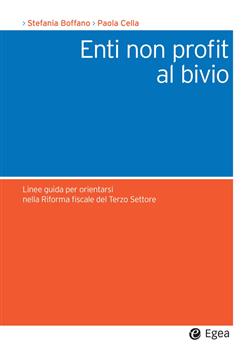 › Stefania Boffano › Paola Cella

Enti non profit al bivio

Linee guida per orientarsi nella Riforma fiscale del Terzo Settore

Egea